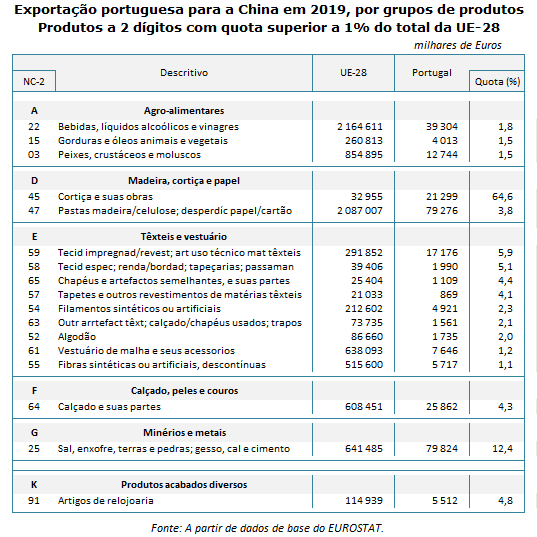 Exportação portuguesa para a China em 2019, por grupos de produtos
Produtos a 2 dígitos com quota superior a 1% do total da UE-28

milhares de Euros

| NC-2 | Descritivo | UE-28 | Portugal | Quota (%) |
|---|---|---|---|---|
| A | Agro-alimentares | | | |
| 22 | Bebidas, líquidos alcoólicos e vinagres | 2 164 611 | 39 304 | 1,8 |
| 15 | Gorduras e óleos animais e vegetais | 260 813 | 4 013 | 1,5 |
| 03 | Peixes, crustáceos e moluscos | 854 895 | 12 744 | 1,5 |
| D | Madeira, cortiça e papel | | | |
| 45 | Cortiça e suas obras | 32 955 | 21 299 | 64,6 |
| 47 | Pastas madeira/celulose; desperdíc papel/cartão | 2 087 007 | 79 276 | 3,8 |
| E | Têxteis e vestuário | | | |
| 59 | Tecid impregnad/revest; art uso técnico mat têxteis | 291 852 | 17 176 | 5,9 |
| 58 | Tecid espec; renda/bordad; tapeçarias; passaman | 39 406 | 1 990 | 5,1 |
| 65 | Chapéus e artefactos semelhantes, e suas partes | 25 404 | 1 109 | 4,4 |
| 57 | Tapetes e outros revestimentos de matérias têxteis | 21 033 | 869 | 4,1 |
| 54 | Filamentos sintéticos ou artificiais | 212 602 | 4 921 | 2,3 |
| 63 | Outr arrtefact têxt; calçado/chapéus usados; trapos | 73 735 | 1 561 | 2,1 |
| 52 | Algodão | 86 660 | 1 735 | 2,0 |
| 61 | Vestuário de malha e seus acessorios | 638 093 | 7 646 | 1,2 |
| 55 | Fibras sintéticas ou artificiais, descontínuas | 515 600 | 5 717 | 1,1 |
| F | Calçado, peles e couros | | | |
| 64 | Calçado e suas partes | 608 451 | 25 862 | 4,3 |
| G | Minérios e metais | | | |
| 25 | Sal, enxofre, terras e pedras; gesso, cal e cimento | 641 485 | 79 824 | 12,4 |
| K | Produtos acabados diversos | | | |
| 91 | Artigos de relojoaria | 114 939 | 5 512 | 4,8 |

Fonte: A partir de dados de base do EUROSTAT.